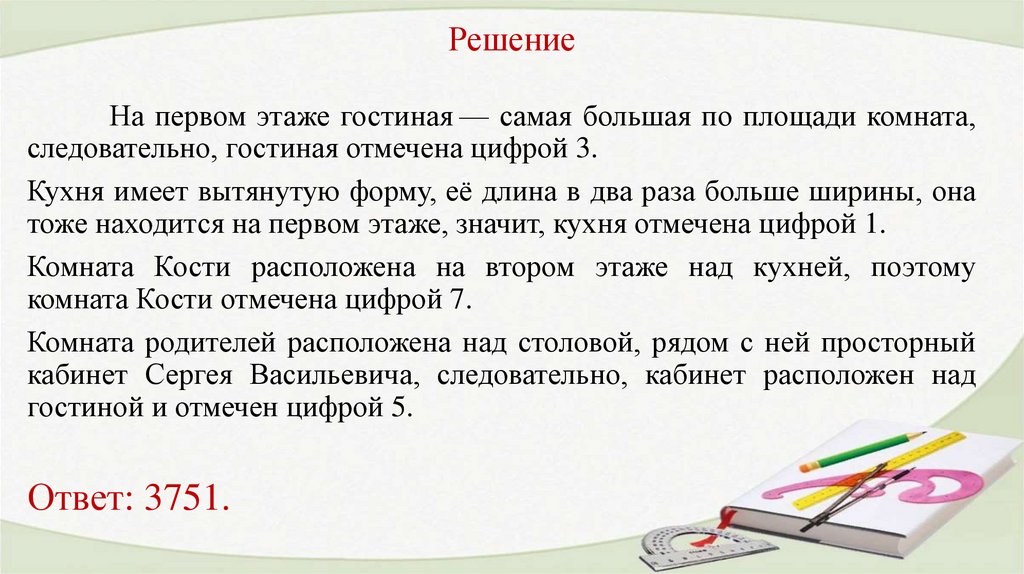 Решение

На первом этаже гостиная — самая большая по площади комната, следовательно, гостиная отмечена цифрой 3.

Кухня имеет вытянутую форму, её длина в два раза больше ширины, она тоже находится на первом этаже, значит, кухня отмечена цифрой 1.

Комната Кости расположена на втором этаже над кухней, поэтому комната Кости отмечена цифрой 7.

Комната родителей расположена над столовой, рядом с ней просторный кабинет Сергея Васильевича, следовательно, кабинет расположен над гостиной и отмечен цифрой 5.

Ответ: 3751.